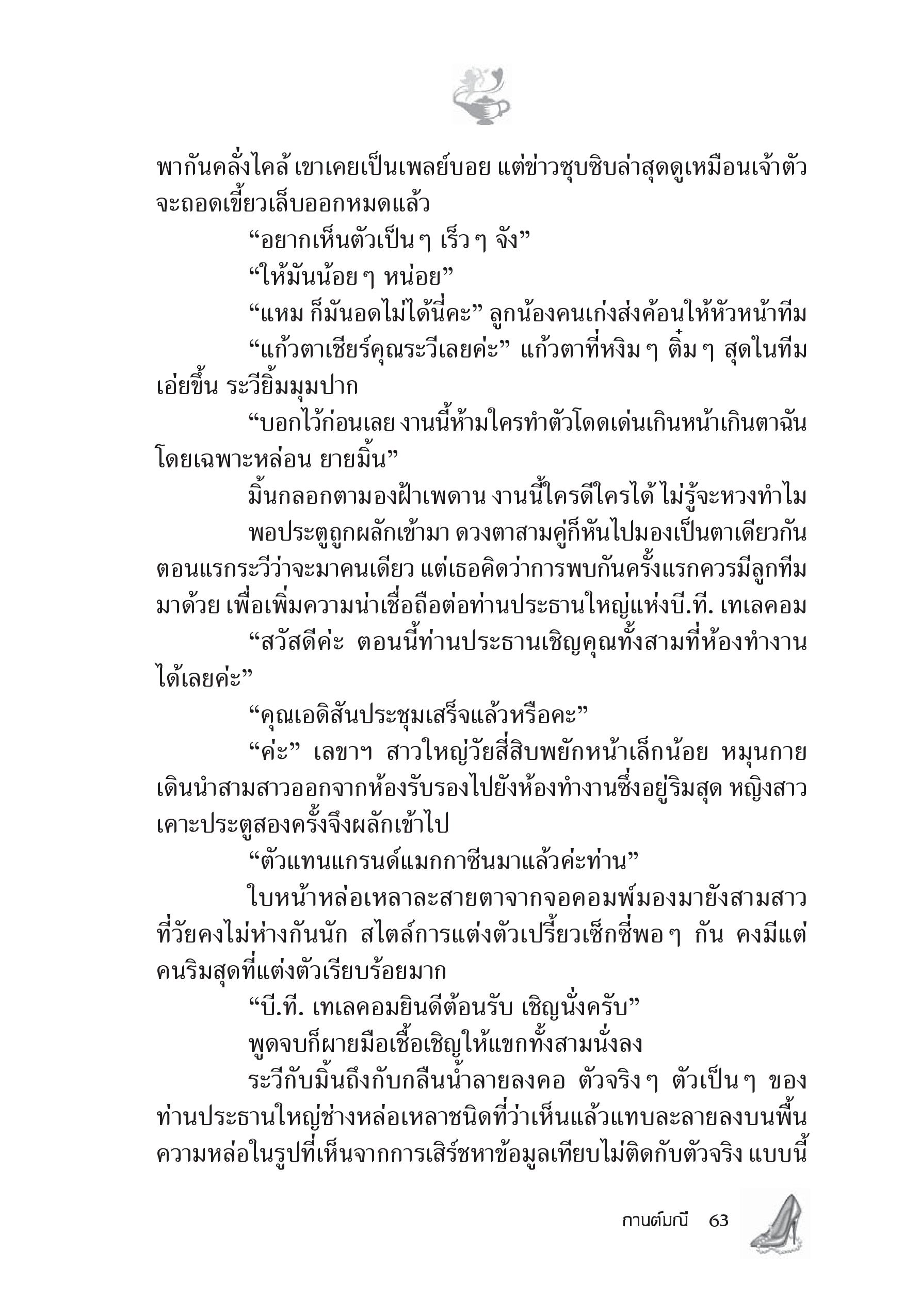 พากันคลั่งไคล้ เขาเคยเป็นเพลย์บอย แต่ข่าวซุบซิบล่าสุดดูเหมือนเจ้าตัวจะถอดเขี้ยวเล็บออกหมดแล้ว

“อยากเห็นตัวเป็นๆ เร็วๆ จัง”

“ให้มันน้อยๆ หน่อย”

“แหม ก็มันอดไม่ได้นี่คะ” ลูกน้องคนเก่งส่งค้อนให้หัวหน้าทีม

“แก้วตาเชียร์คุณระวีเลยค่ะ” แก้วตาที่หงิมๆ ติ๋มๆ สุดในทีมเอ่ยขึ้น ระวียิ้มมุมปาก

“บอกไว้ก่อนเลย งานนี้ห้ามใครทำตัวโดดเด่นเกินหน้าเกินตาฉัน โดยเฉพาะหล่อน ยายมิ้น”

มิ้นกลอกตามองฝ้าเพดาน งานนี้ใครดีใครได้ ไม่รู้จะหวงทำไม

พอประตูถูกผลักเข้ามา ดวงตาสามคู่ก็หันไปมองเป็นตาเดียวกัน ตอนแรกระวีว่าจะมาคนเดียว แต่เธอคิดว่าการพบกันครั้งแรกควรมีลูกทีมมาด้วย เพื่อเพิ่มความน่าเชื่อถือต่อท่านประธานใหญ่แห่งบี.ที. เทเลคอม

“สวัสดีค่ะ ตอนนี้ท่านประธานเชิญคุณทั้งสามที่ห้องทำงานได้เลยค่ะ”

“คุณเอดิสันประชุมเสร็จแล้วหรือคะ”

“ค่ะ” เลขาฯ สาวใหญ่วัยสี่สิบพยักหน้าเล็กน้อย หมุนกายเดินนำสามสาวออกจากห้องรับรองไปยังห้องทำงานซึ่งอยู่ริมสุด หญิงสาวเคาะประตูสองครั้งจึงผลักเข้าไป

“ตัวแทนแกรนด์แมกกาซีนมาแล้วค่ะท่าน”

ใบหน้าหล่อเหลาละสายตาจากจอคอมพ์มองมายังสามสาวที่วัยคงไม่ห่างกันนัก สไตล์การแต่งตัวเปรี้ยวเซ็กซี่พอๆ กัน คงมีแต่คนริมสุดที่แต่งตัวเรียบร้อยมาก

“บี.ที. เทเลคอมยินดีต้อนรับ เชิญนั่งครับ”

พูดจบก็ผายมือเชื้อเชิญให้แขกทั้งสามนั่งลง

ระวีกับมิ้นถึงกับกลืนน้ำลายลงคอ ตัวจริงๆ ตัวเป็นๆ ของท่านประธานใหญ่ช่างหล่อเหลาชนิดที่ว่าเห็นแล้วแทบละลายลงบนพื้น ความหล่อในรูปที่เห็นจากการเสิร์ชหาข้อมูลเทียบไม่ติดกับตัวจริง แบบนี้

กานต์มณี 63